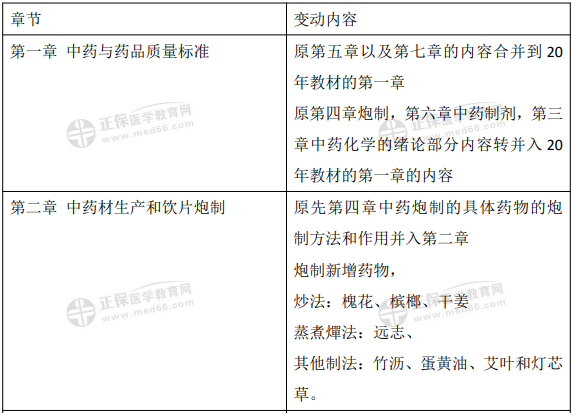 | 章节 | 变动内容 |
|---|---|
| 第一章 中药与药品质量标准 | 原第五章以及第七章的内容合并到20年教材的第一章 原第四章炮制，第六章中药制剂，第三章中药化学的绪论部分内容转并入20年教材的第一章的内容 |
| 第二章 中药材生产和饮片炮制 | 原先第四章中药炮制的具体药物的炮制方法和作用并入第二章 炮制新增药物， 炒法：槐花、槟榔、干姜 蒸煮燀法：远志、 其他制法：竹沥、蛋黄油、艾叶和灯芯草。 |

正保医学教育网
www.med66.com